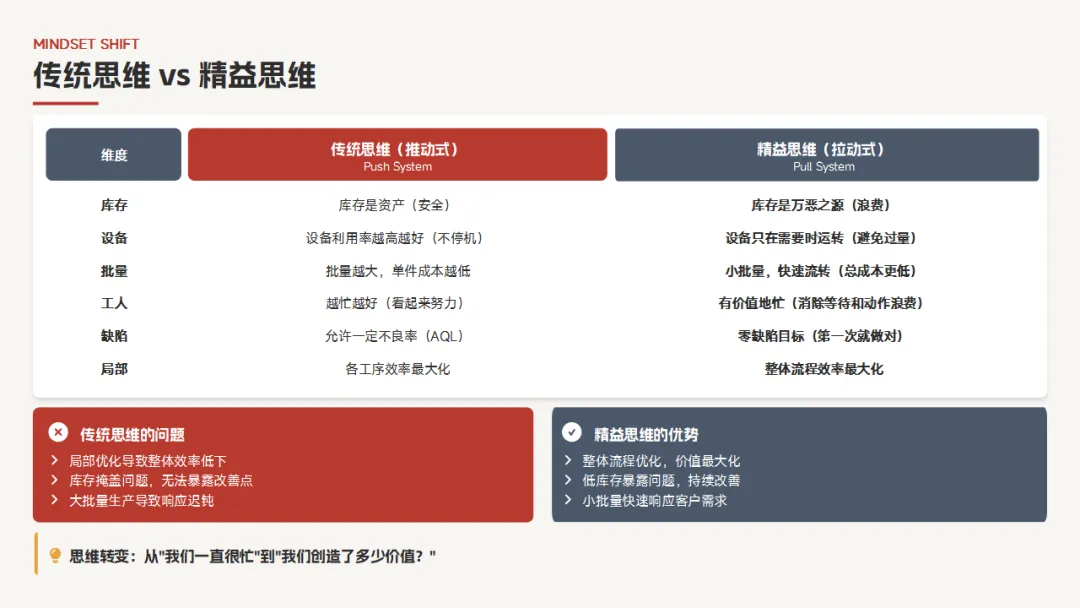 MINDSET SHIFT

传统思维 vs 精益思维

| 维度 | 传统思维（推动式） Push System | 精益思维（拉动式） Pull System |
|---|---|---|
| 库存 | 库存是资产（安全） | 库存是万恶之源（浪费） |
| 设备 | 设备利用率越高越好（不停机） | 设备只在需要时运转（避免过量） |
| 批量 | 批量越大，单件成本越低 | 小批量，快速流转（总成本更低） |
| 工人 | 越忙越好（看起来努力） | 有价值地忙（消除等待和动作浪费） |
| 缺陷 | 允许一定不良率（AQL） | 零缺陷目标（第一次就做对） |
| 局部 | 各工序效率最大化 | 整体流程效率最大化 |

传统思维的问题
局部优化导致整体效率低下
库存掩盖问题，无法暴露改善点
大批量生产导致响应迟钝

精益思维的优势
整体流程优化，价值最大化
低库存暴露问题，持续改善
小批量快速响应客户需求

思维转变：从"我们一直很忙"到"我们创造了多少价值？"